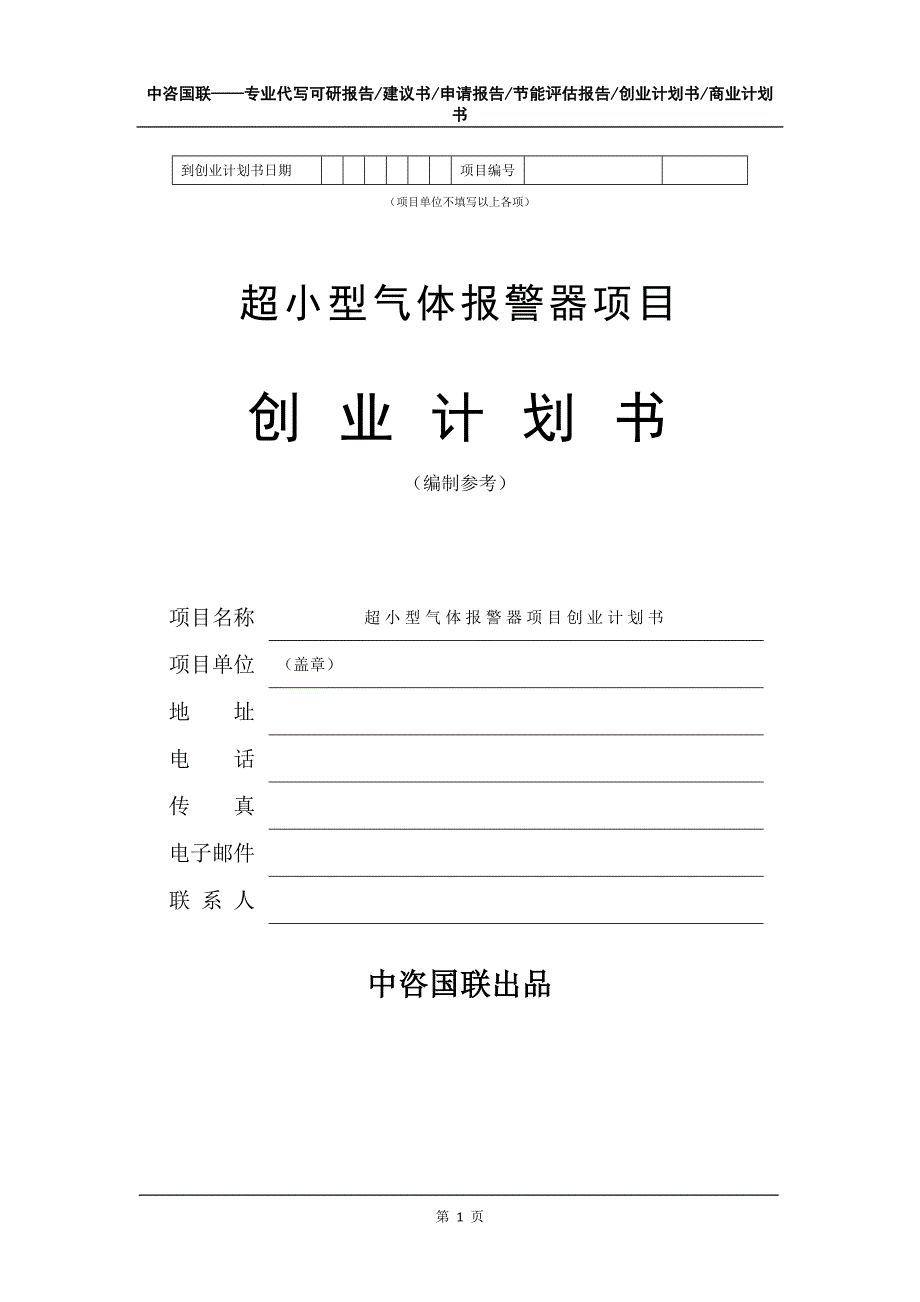 中咨国联——专业代写可研报告/建议书/申请报告/节能评估报告/创业计划书/商业计划书

| 到创业计划书日期 | | | | | | | 项目编号 | | |
|---|---|---|---|---|---|---|---|---|---|

（项目单位不填写以上各项）

超小型气体报警器项目

创 业 计 划 书

（编制参考）

项目名称 超小型气体报警器项目创业计划书

项目单位 （盖章）

地 址

电 话

传 真

电子邮件

联 系 人

中咨国联出品

第 1 页